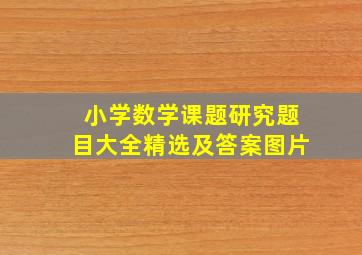 小学数学课题研究题目大全精选及答案图片